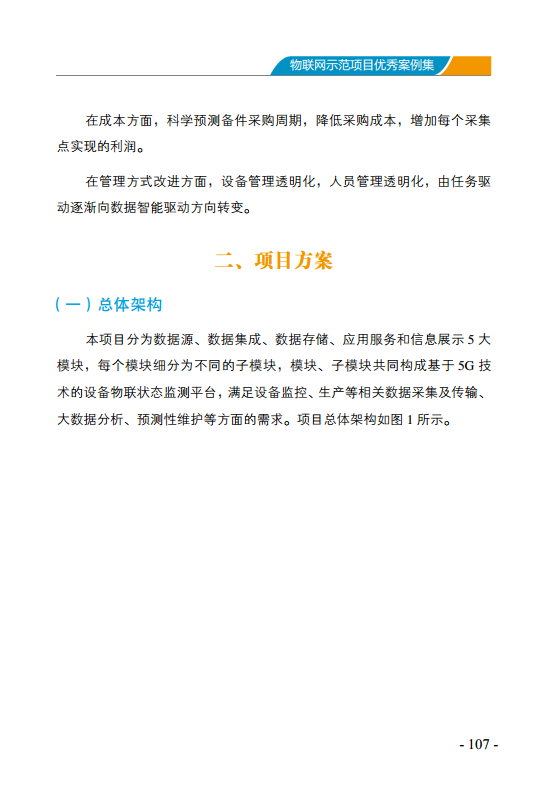 物联网示范项目优秀案例集

在成本方面，科学预测备件采购周期，降低采购成本，增加每个采集点实现的利润。

在管理方式改进方面，设备管理透明化，人员管理透明化，由任务驱动逐渐向数据智能驱动方向转变。

二、项目方案

（一）总体架构

本项目分为数据源、数据集成、数据存储、应用服务和信息展示 5 大模块，每个模块细分为不同的子模块，模块、子模块共同构成基于 5G 技术的设备物联状态监测平台，满足设备监控、生产等相关数据采集及传输、大数据分析、预测性维护等方面的需求。项目总体架构如图 1 所示。

- 107 -